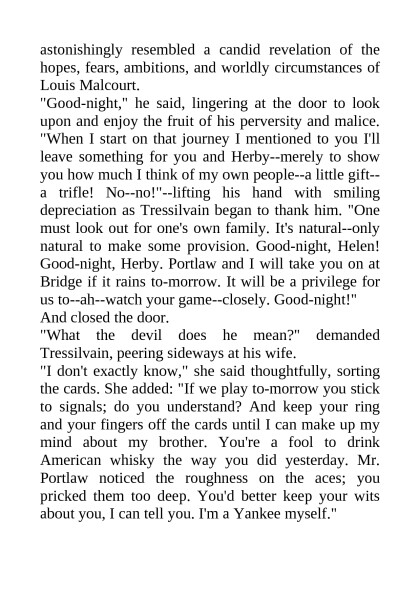 astonishingly resembled a candid revelation of the hopes, fears, ambitions, and worldly circumstances of Louis Malcourt.

"Good-night," he said, lingering at the door to look upon and enjoy the fruit of his perversity and malice. "When I start on that journey I mentioned to you I'll leave something for you and Herby--merely to show you how much I think of my own people--a little gift--a trifle! No--no!"--lifting his hand with smiling depreciation as Tressilvain began to thank him. "One must look out for one's own family. It's natural--only natural to make some provision. Good-night, Helen! Good-night, Herby. Portlaw and I will take you on at Bridge if it rains to-morrow. It will be a privilege for us to--ah--watch your game--closely. Good-night!"

And closed the door.

"What the devil does he mean?" demanded Tressilvain, peering sideways at his wife.

"I don't exactly know," she said thoughtfully, sorting the cards. She added: "If we play to-morrow you stick to signals; do you understand? And keep your ring and your fingers off the cards until I can make up my mind about my brother. You're a fool to drink American whisky the way you did yesterday. Mr. Portlaw noticed the roughness on the aces; you pricked them too deep. You'd better keep your wits about you, I can tell you. I'm a Yankee myself."